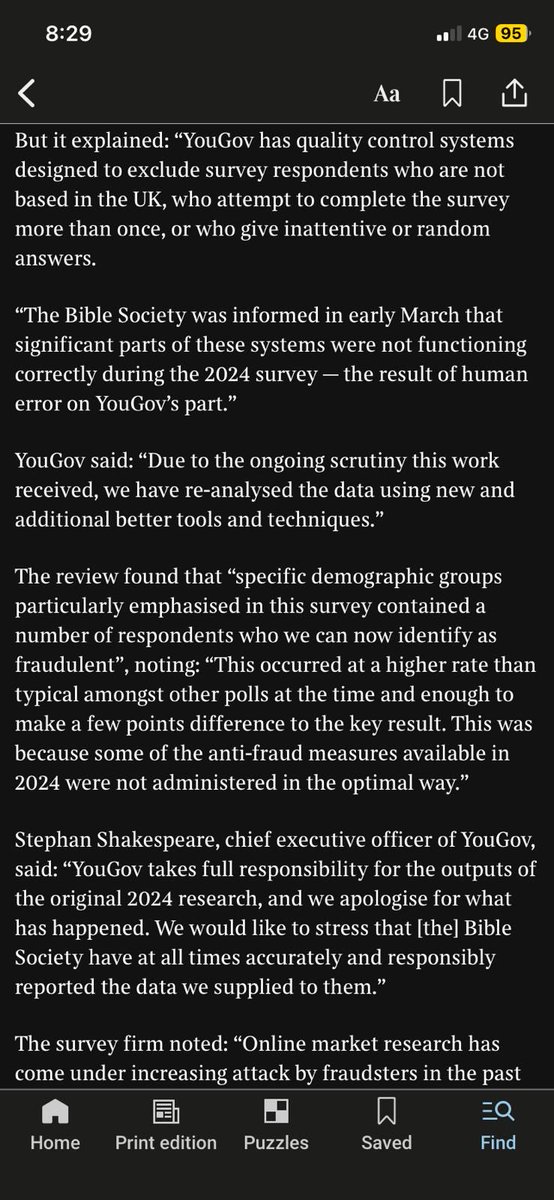 8:29

4G 95

Aa

But it explained: “YouGov has quality control systems designed to exclude survey respondents who are not based in the UK, who attempt to complete the survey more than once, or who give inattentive or random answers.

“The Bible Society was informed in early March that significant parts of these systems were not functioning correctly during the 2024 survey — the result of human error on YouGov’s part.”

YouGov said: “Due to the ongoing scrutiny this work received, we have re-analysed the data using new and additional better tools and techniques.”

The review found that “specific demographic groups particularly emphasised in this survey contained a number of respondents who we can now identify as fraudulent”, noting: “This occurred at a higher rate than typical amongst other polls at the time and enough to make a few points difference to the key result. This was because some of the anti-fraud measures available in 2024 were not administered in the optimal way.”

Stephan Shakespeare, chief executive officer of YouGov, said: “YouGov takes full responsibility for the outputs of the original 2024 research, and we apologise for what has happened. We would like to stress that [the] Bible Society have at all times accurately and responsibly reported the data we supplied to them.”

The survey firm noted: “Online market research has come under increasing attack by fraudsters in the past

Home Print edition Puzzles Saved Find